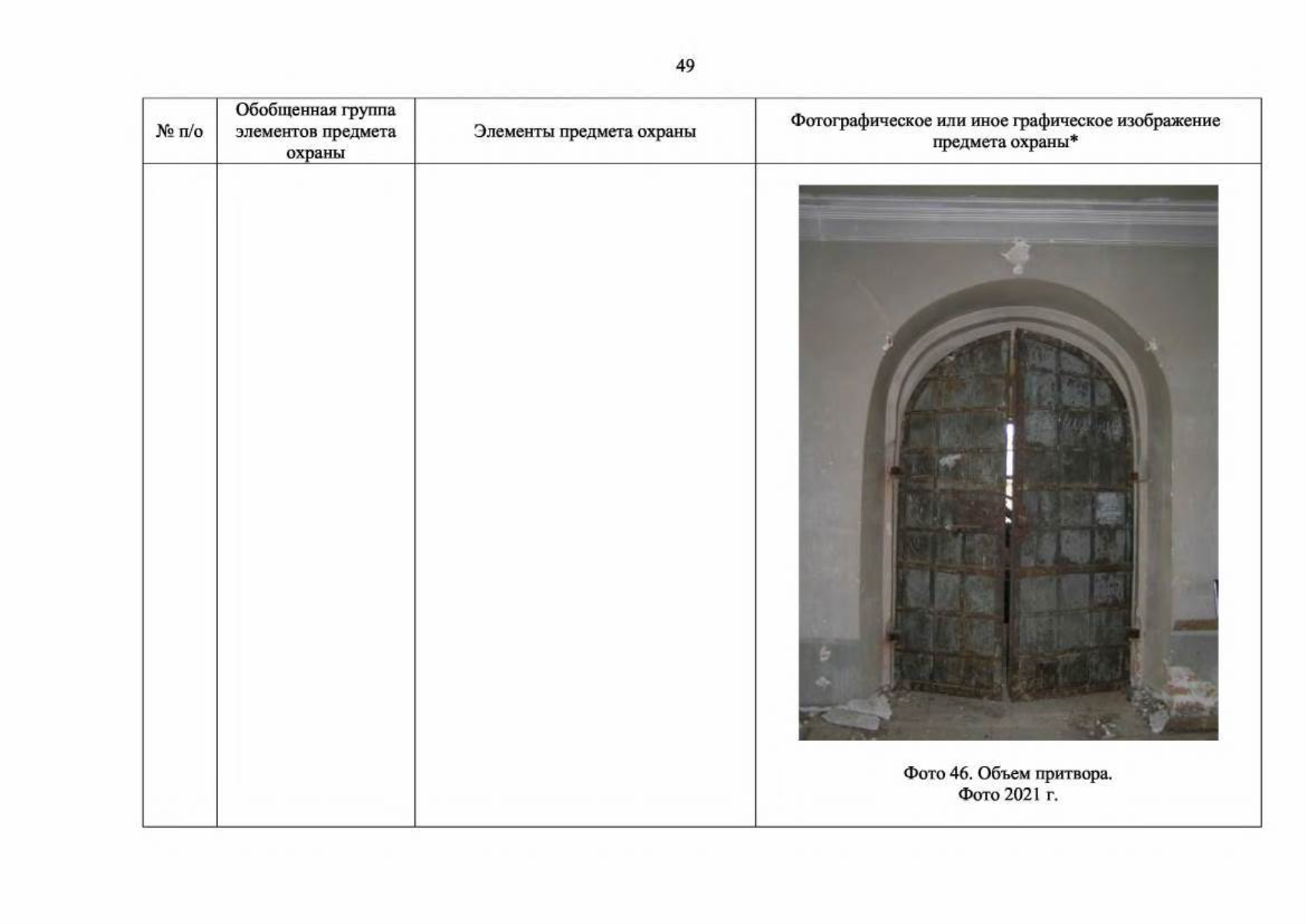 49

| № п/о | Обобщенная группа элементов предмета охраны | Элементы предмета охраны | Фотографическое или иное графическое изображение предмета охраны* |
|---|---|---|---|
| | | | Фото 46. Объем притвора. Фото 2021 г. |